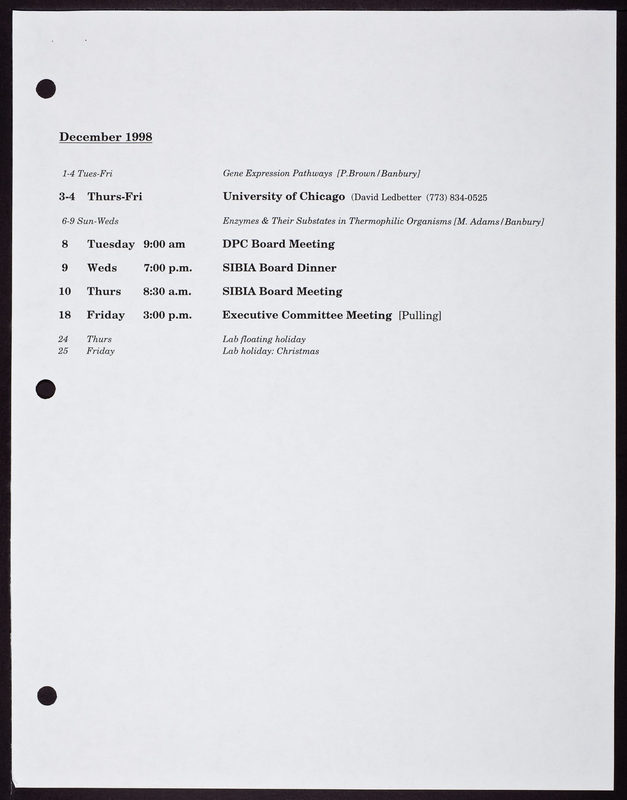 December 1998

1-4 Tues-Fri Gene Expression Pathways [P.Brown/Banbury]

3-4 Thurs-Fri University of Chicago (David Ledbetter (773) 834-0525

6-9 Sun-Weds Enzymes & Their Substates in Thermophilic Organisms [M. Adams/Banbury]

8 Tuesday 9:00 am DPC Board Meeting

9 Weds 7:00 p.m. SIBIA Board Dinner

10 Thurs 8:30 a.m. SIBIA Board Meeting

18 Friday 3:00 p.m. Executive Committee Meeting [Pulling]

24 Thurs Lab floating holiday
25 Friday Lab holiday: Christmas